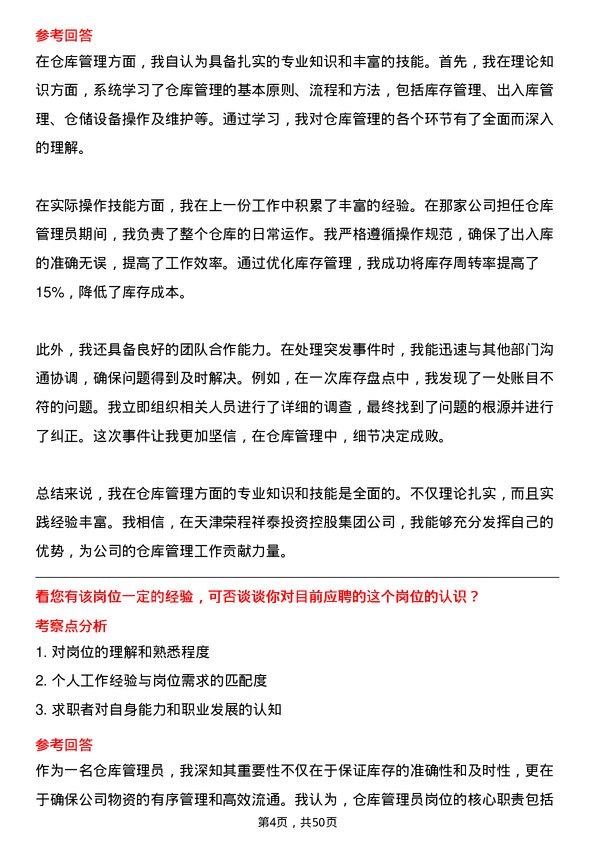 参考回答

在仓库管理方面，我自认为具备扎实的专业知识和丰富的技能。首先，我在理论知识方面，系统学习了仓库管理的基本原则、流程和方法，包括库存管理、出入库管理、仓储设备操作及维护等。通过学习，我对仓库管理的各个环节有了全面而深入的理解。

在实际操作技能方面，我在上一份工作中积累了丰富的经验。在那家公司担任仓库管理员期间，我负责了整个仓库的日常运作。我严格遵循操作规范，确保了出入库的准确无误，提高了工作效率。通过优化库存管理，我成功将库存周转率提高了15%，降低了库存成本。

此外，我还具备良好的团队合作能力。在处理突发事件时，我能迅速与其他部门沟通协调，确保问题得到及时解决。例如，在一次库存盘点中，我发现了一处账目不符的问题。我立即组织相关人员进行了详细的调查，最终找到了问题的根源并进行了纠正。这次事件让我更加坚信，在仓库管理中，细节决定成败。

总结来说，我在仓库管理方面的专业知识和技能是全面的。不仅理论扎实，而且实践经验丰富。我相信，在天津荣程祥泰投资控股集团公司，我能够充分发挥自己的优势，为公司的仓库管理工作贡献力量。

看您有该岗位一定的经验，可否谈谈你对目前应聘的这个岗位的认识？

考察点分析

1. 对岗位的理解和熟悉程度

2. 个人工作经验与岗位需求的匹配度

3. 求职者对自身能力和职业发展的认知

参考回答

作为一名仓库管理员，我深知其重要性不仅在于保证库存的准确性和及时性，更在于确保公司物资的有序管理和高效流通。我认为，仓库管理员岗位的核心职责包括

第4页，共50页